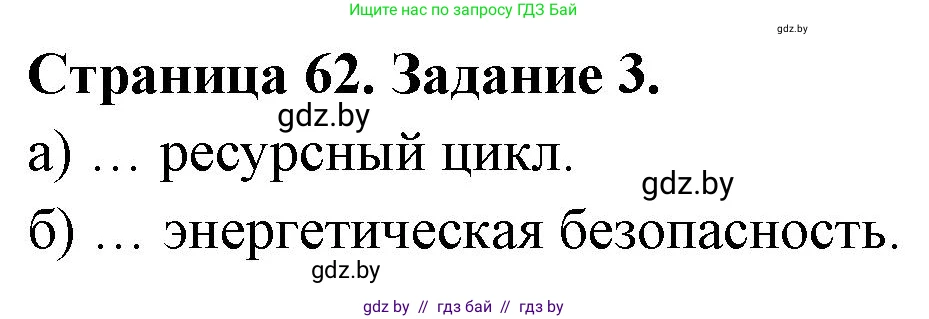 Ищите нас по запросу ГДЗ Бай

gdz.by

Страница 62. Задание 3.

gdz.by

а) … ресурсный цикл.

gdz.by

б) … энергетическая безопасность.

gdz.by

gdz by // гдз бай // гдз by